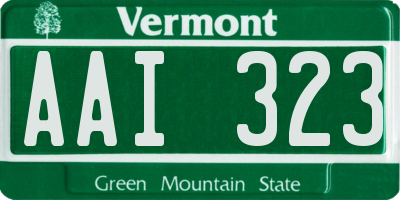 Vermont

AAI 323

Green Mountain State